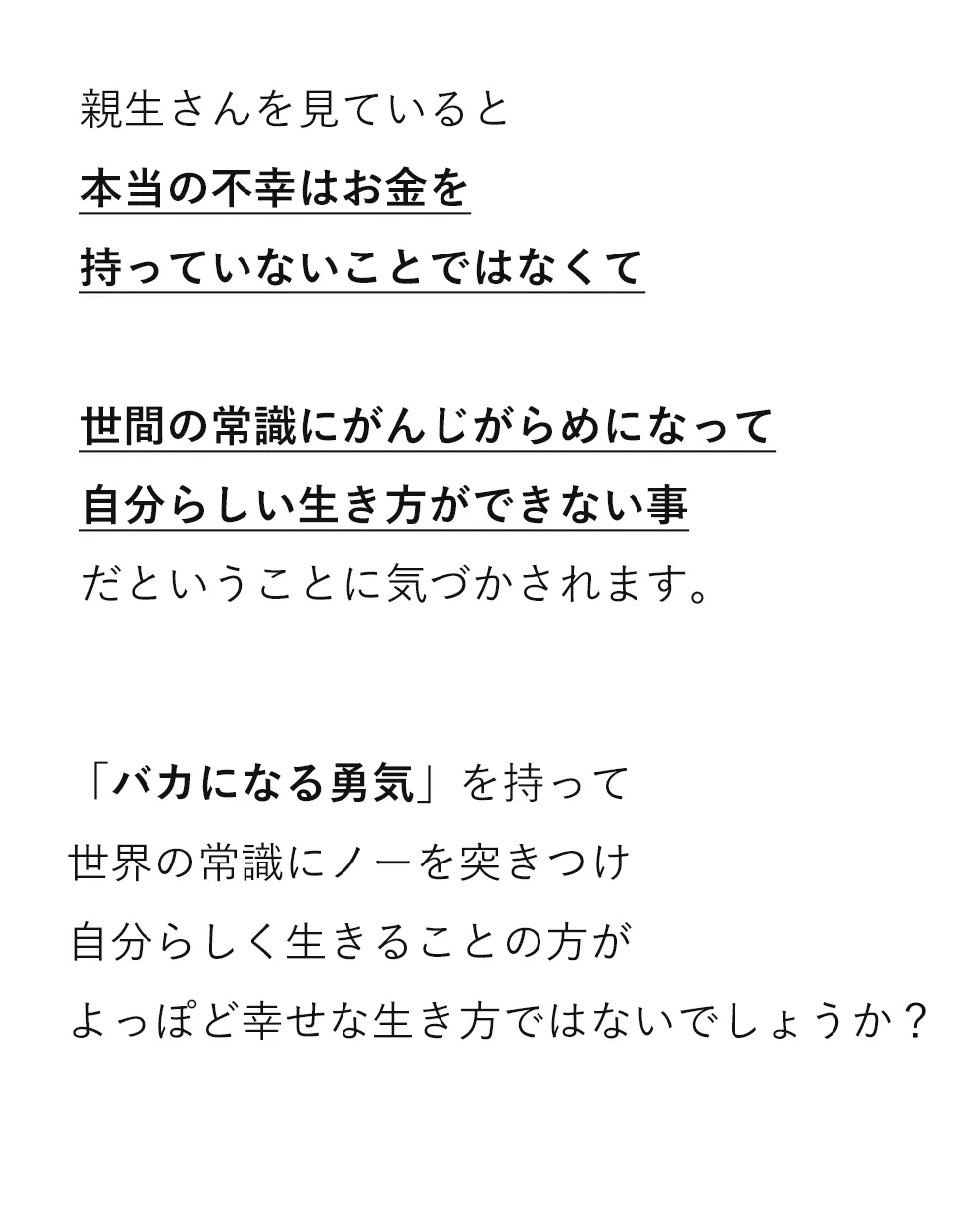 親生さんを見ていると
本当の不幸はお金を
持っていないことではなくて

世間の常識にがんじがらめになって
自分らしい生き方ができない事
だということに気づかされます。

「バカになる勇気」を持って
世界の常識にノーを突きつけ
自分らしく生きることの方が
よっぽど幸せな生き方ではないでしょうか？